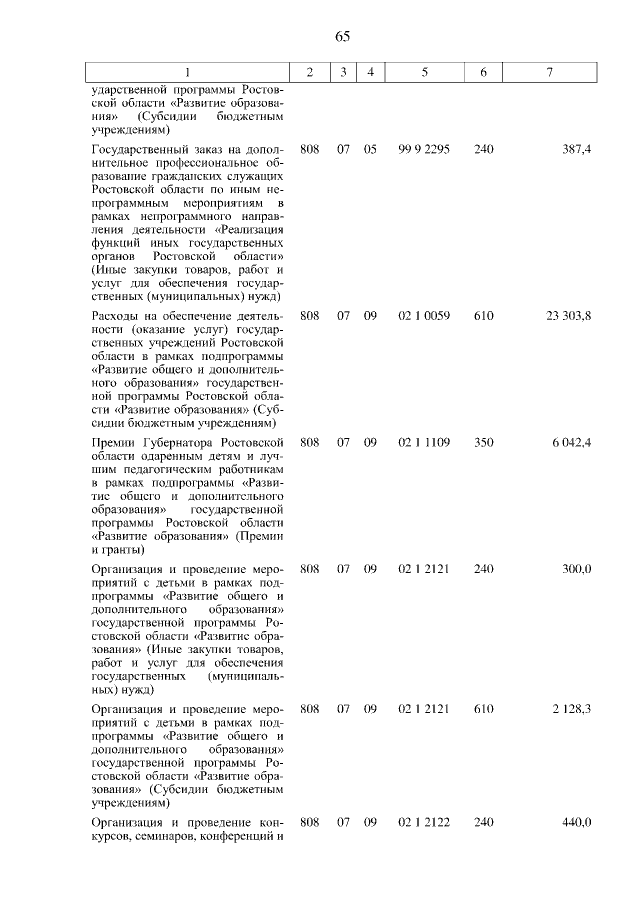 65

| 1 | 2 | 3 | 4 | 5 | 6 | 7 |
|---|---|---|---|---|---|---|
| ударственной программы Ростовской области «Развитие образования» (Субсидии бюджетным учреждениям) | | | | | | |
| Государственный заказ на дополнительное профессиональное образование гражданских служащих Ростовской области по иным непрограммным мероприятиям в рамках непрограммного направления деятельности «Реализация функций иных государственных органов Ростовской области» (Иные закупки товаров, работ и услуг для обеспечения государственных (муниципальных) нужд) | 808 | 07 | 05 | 99 9 2295 | 240 | 387,4 |
| Расходы на обеспечение деятельности (оказание услуг) государственных учреждений Ростовской области в рамках подпрограммы «Развитие общего и дополнительного образования» государственной программы Ростовской области «Развитие образования» (Субсидии бюджетным учреждениям) | 808 | 07 | 09 | 02 1 0059 | 610 | 23 303,8 |
| Премии Губернатора Ростовской области одаренным детям и лучшим педагогическим работникам в рамках подпрограммы «Развитие общего и дополнительного образования» государственной программы Ростовской области «Развитие образования» (Премии и гранты) | 808 | 07 | 09 | 02 1 1109 | 350 | 6 042,4 |
| Организация и проведение мероприятий с детьми в рамках подпрограммы «Развитие общего и дополнительного образования» государственной программы Ростовской области «Развитие образования» (Иные закупки товаров, работ и услуг для обеспечения государственных (муниципальных) нужд) | 808 | 07 | 09 | 02 1 2121 | 240 | 300,0 |
| Организация и проведение мероприятий с детьми в рамках подпрограммы «Развитие общего и дополнительного образования» государственной программы Ростовской области «Развитие образования» (Субсидии бюджетным учреждениям) | 808 | 07 | 09 | 02 1 2121 | 610 | 2 128,3 |
| Организация и проведение конкурсов, семинаров, конференций и | 808 | 07 | 09 | 02 1 2122 | 240 | 440,0 |